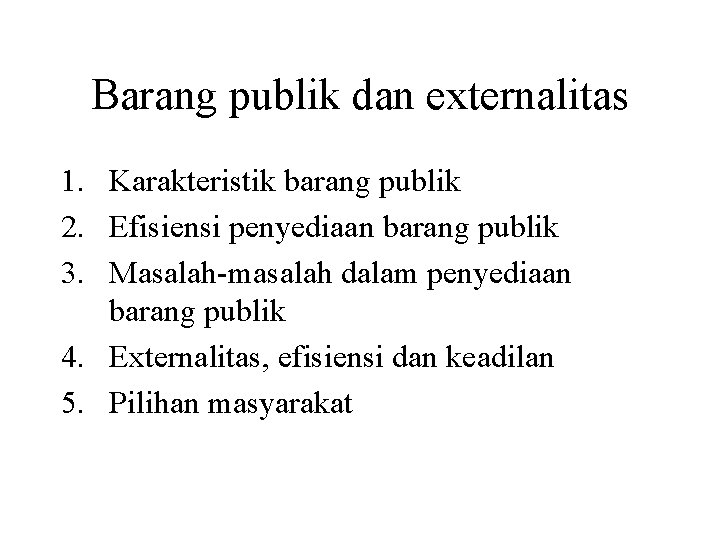 Barang publik dan externalitas

1. Karakteristik barang publik
2. Efisiensi penyediaan barang publik
3. Masalah-masalah dalam penyediaan barang publik
4. Externalitas, efisiensi dan keadilan
5. Pilihan masyarakat